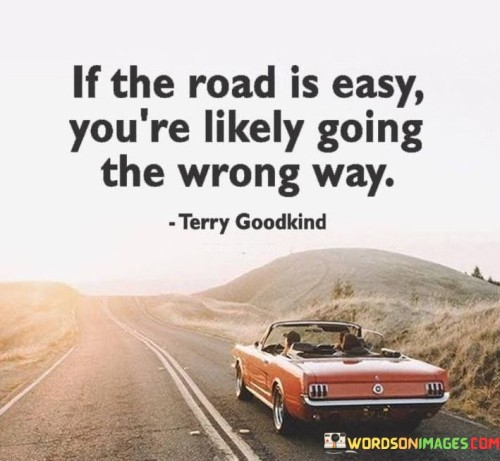 If the road is easy, you're likely going the wrong way.

- Terry Goodkind

WORDSONIMAGES.COM